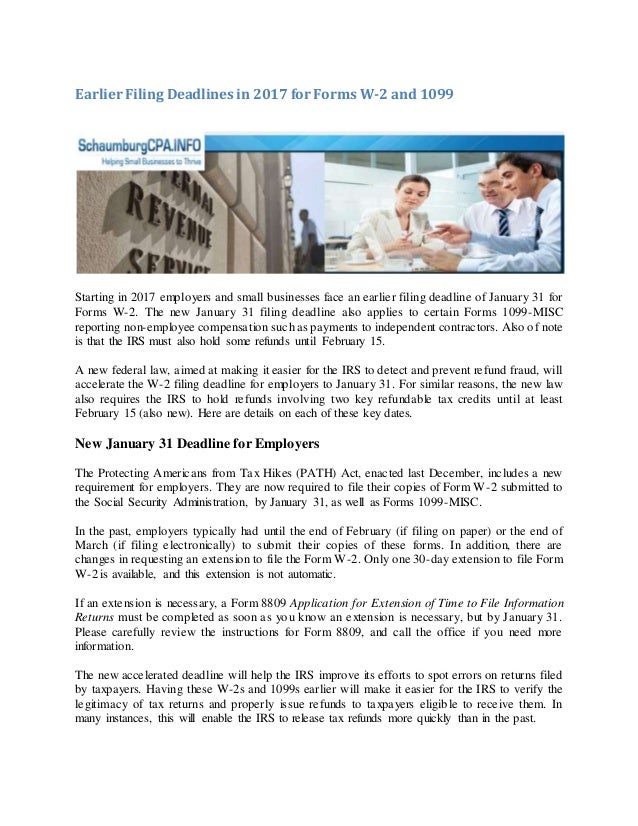 Earlier Filing Deadlines in 2017 for Forms W-2 and 1099

SchaumburgCPA.INFO
Helping Small Businesses to Thrive

ERNAL
REVENUE
SERVICE

Starting in 2017 employers and small businesses face an earlier filing deadline of January 31 for Forms W-2. The new January 31 filing deadline also applies to certain Forms 1099-MISC reporting non-employee compensation such as payments to independent contractors. Also of note is that the IRS must also hold some refunds until February 15.

A new federal law, aimed at making it easier for the IRS to detect and prevent refund fraud, will accelerate the W-2 filing deadline for employers to January 31. For similar reasons, the new law also requires the IRS to hold refunds involving two key refundable tax credits until at least February 15 (also new). Here are details on each of these key dates.

New January 31 Deadline for Employers

The Protecting Americans from Tax Hikes (PATH) Act, enacted last December, includes a new requirement for employers. They are now required to file their copies of Form W-2 submitted to the Social Security Administration, by January 31, as well as Forms 1099-MISC.

In the past, employers typically had until the end of February (if filing on paper) or the end of March (if filing electronically) to submit their copies of these forms. In addition, there are changes in requesting an extension to file the Form W-2. Only one 30-day extension to file Form W-2 is available, and this extension is not automatic.

If an extension is necessary, a Form 8809 Application for Extension of Time to File Information Returns must be completed as soon as you know an extension is necessary, but by January 31. Please carefully review the instructions for Form 8809, and call the office if you need more information.

The new accelerated deadline will help the IRS improve its efforts to spot errors on returns filed by taxpayers. Having these W-2s and 1099s earlier will make it easier for the IRS to verify the legitimacy of tax returns and properly issue refunds to taxpayers eligible to receive them. In many instances, this will enable the IRS to release tax refunds more quickly than in the past.